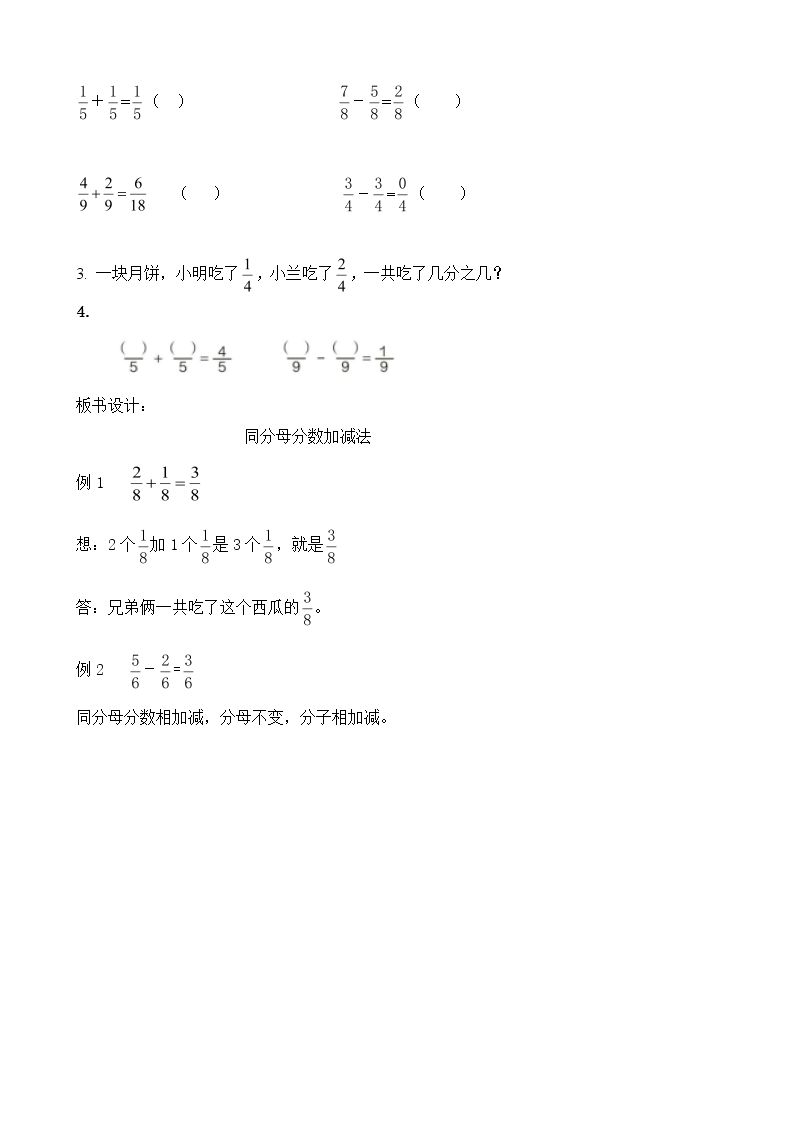 $\frac{1}{5}+\frac{1}{5}=\frac{1}{5}$ ( ) $\frac{7}{8}-\frac{5}{8}=\frac{2}{8}$ ( )

$\frac{4}{9}+\frac{2}{9}=\frac{6}{18}$ ( ) $\frac{3}{4}-\frac{3}{4}=\frac{0}{4}$ ( )

3.一块月饼，小明吃了$\frac{1}{4}$，小兰吃了$\frac{2}{4}$，一共吃了几分之几？

4.

$\frac{(\ )}{5}+\frac{(\ )}{5}=\frac{4}{5}$ $\frac{(\ )}{9}-\frac{(\ )}{9}=\frac{1}{9}$

板书设计：

同分母分数加减法

例1 $\frac{2}{8}+\frac{1}{8}=\frac{3}{8}$

想：2个$\frac{1}{8}$加1个$\frac{1}{8}$是3个$\frac{1}{8}$，就是$\frac{3}{8}$

答：兄弟俩一共吃了这个西瓜的$\frac{3}{8}$。

例2 $\frac{5}{6}-\frac{2}{6}=\frac{3}{6}$

同分母分数相加减，分母不变，分子相加减。